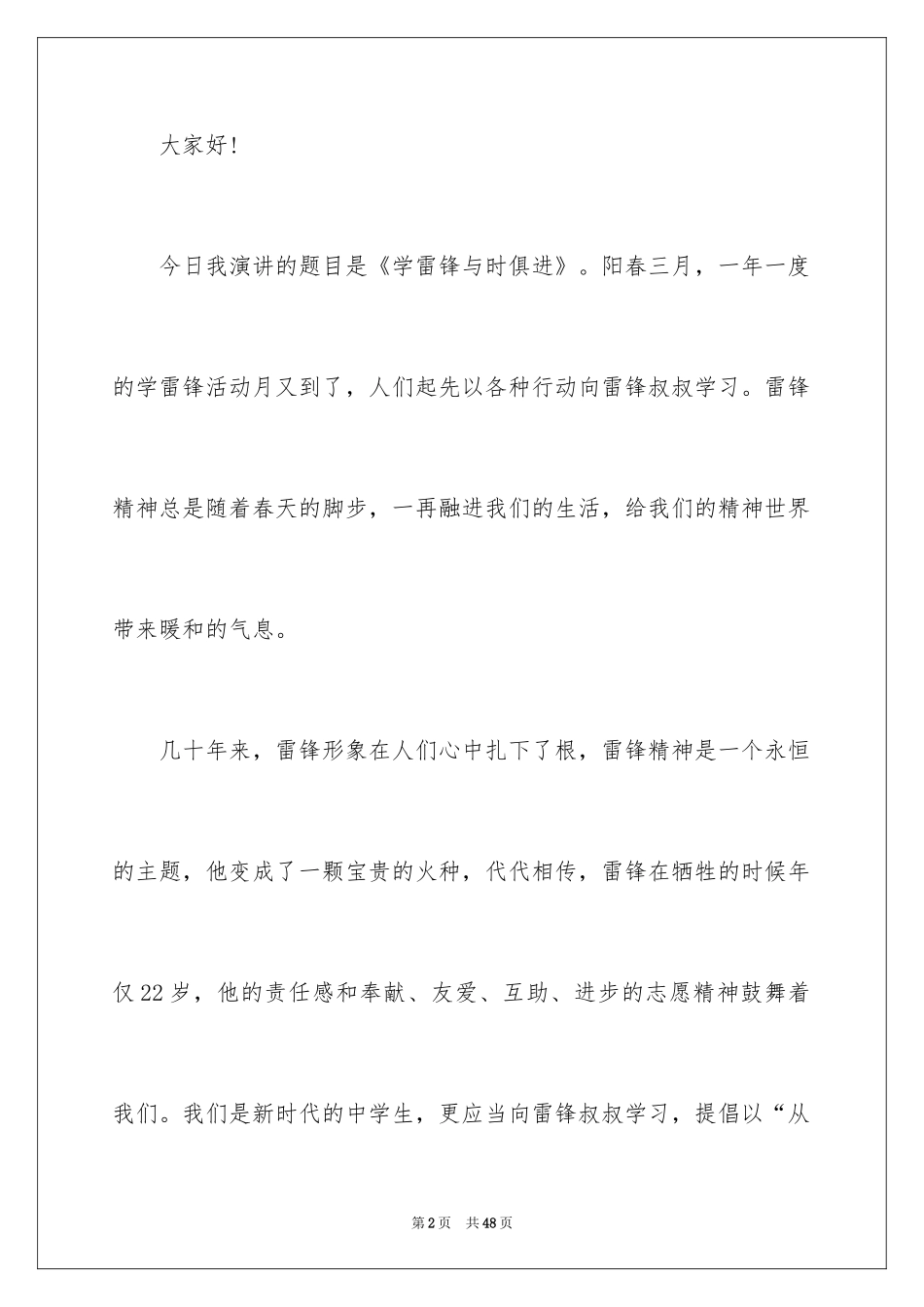 大家好!

今日我演讲的题目是《学雷锋与时俱进》。阳春三月，一年一度的学雷锋活动月又到了，人们起先以各种行动向雷锋叔叔学习。雷锋精神总是随着春天的脚步，一再融进我们的生活，给我们的精神世界带来暖和的气息。

几十年来，雷锋形象在人们心中扎下了根，雷锋精神是一个永恒的主题，他变成了一颗宝贵的火种，代代相传，雷锋在牺牲的时候年仅22岁，他的责任感和奉献、友爱、互助、进步的志愿精神鼓舞着我们。我们是新时代的中学生，更应当向雷锋叔叔学习，提倡以“从

第2页 共48页